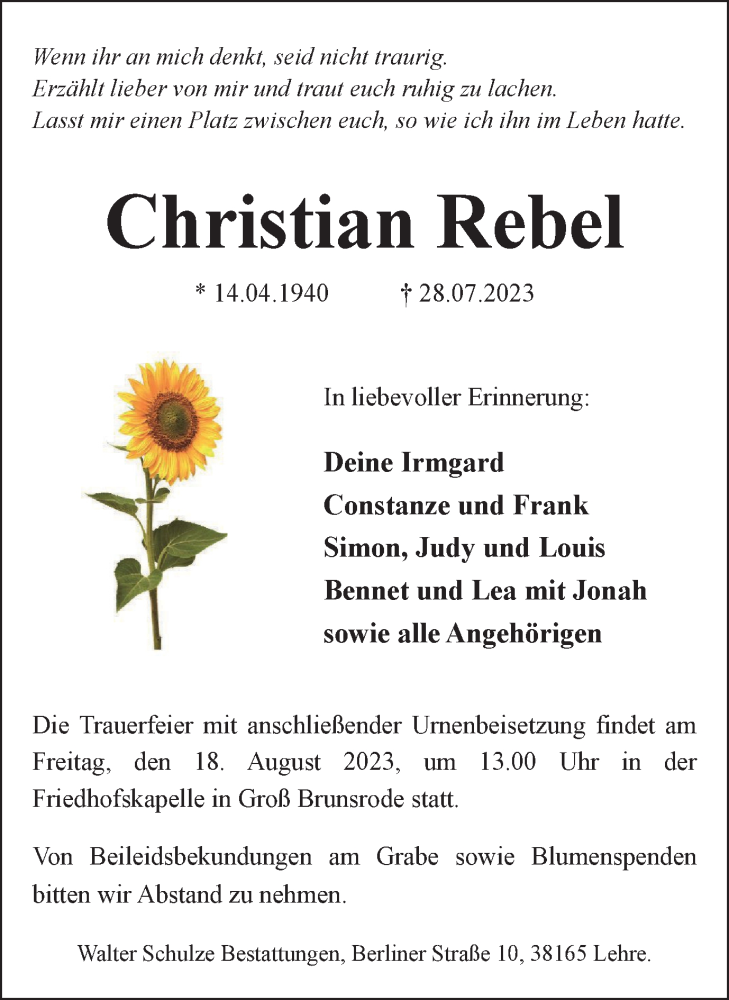 Wenn ihr an mich denkt, seid nicht traurig.
Erzählt lieber von mir und traut euch ruhig zu lachen.
Lasst mir einen Platz zwischen euch, so wie ich ihn im Leben hatte.

Christian Rebel

* 14.04.1940 † 28.07.2023

In liebevoller Erinnerung:

Deine Irmgard
Constanze und Frank
Simon, Judy und Louis
Bennet und Lea mit Jonah
sowie alle Angehörigen

Die Trauerfeier mit anschließender Urnenbeisetzung findet am Freitag, den 18. August 2023, um 13.00 Uhr in der Friedhofskapelle in Groß Brunsrode statt.

Von Beileidsbekundungen am Grabe sowie Blumenspenden bitten wir Abstand zu nehmen.

Walter Schulze Bestattungen, Berliner Straße 10, 38165 Lehre.